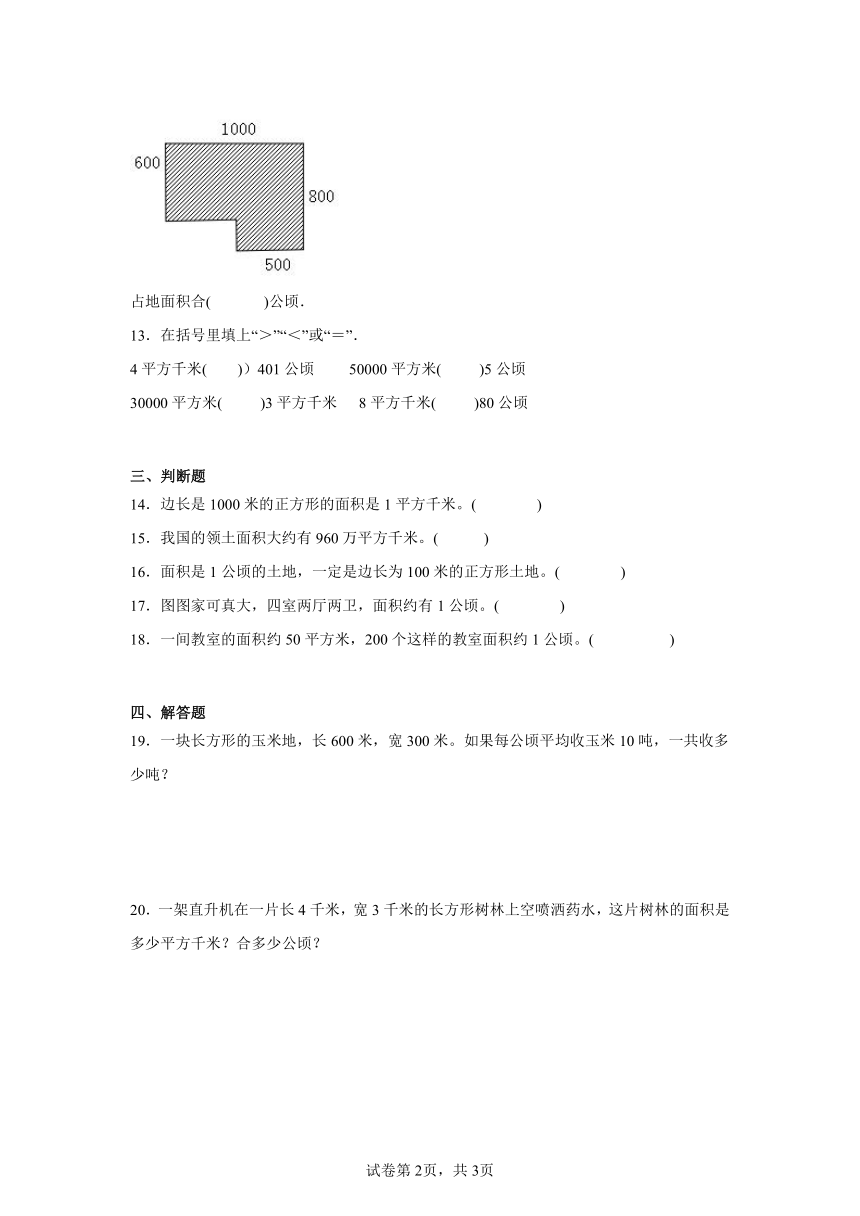 1000
600
800
500

占地面积合(　　　)公顷．

13．在括号里填上“＞”“＜”或“＝”．

4 平方千米(　　)）401 公顷　　50000 平方米(　　)5 公顷

30000 平方米(　　)3 平方千米　8 平方千米(　　)80 公顷

三、判断题

14．边长是 1000 米的正方形的面积是 1 平方千米。(　　　)

15．我国的领土面积大约有 960 万平方千米。(　　)

16．面积是 1 公顷的土地，一定是边长为 100 米的正方形土地。(　　　)

17．图图家可真大，四室两厅两卫，面积约有 1 公顷。(　　　)

18．一间教室的面积约 50 平方米，200 个这样的教室面积约 1 公顷。(　　　)

四、解答题

19．一块长方形的玉米地，长 600 米，宽 300 米。如果每公顷平均收玉米 10 吨，一共收多少吨？

20．一架直升机在一片长 4 千米，宽 3 千米的长方形树林上空喷洒药水，这片树林的面积是多少平方千米？合多少公顷？

试卷第 2页，共 3页